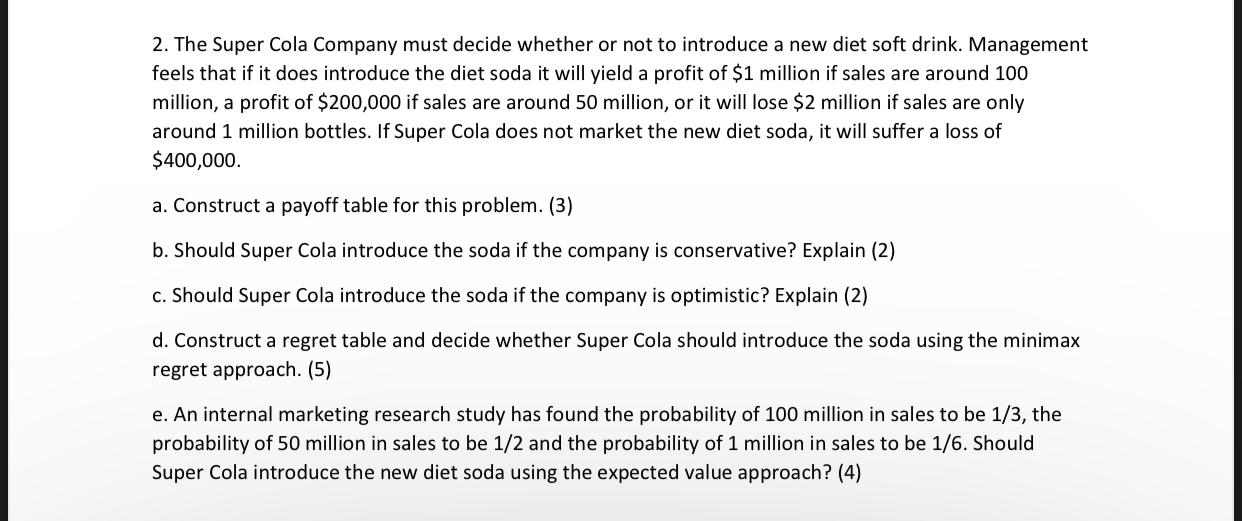 2. The Super Cola Company must decide whether or not to introduce a new diet soft drink. Management feels that if it does introduce the diet soda it will yield a profit of \$1 million if sales are around 100 million, a profit of \$200,000 if sales are around 50 million, or it will lose \$2 million if sales are only around 1 million bottles. If Super Cola does not market the new diet soda, it will suffer a loss of \$400,000.

a. Construct a payoff table for this problem. (3)

b. Should Super Cola introduce the soda if the company is conservative? Explain (2)

c. Should Super Cola introduce the soda if the company is optimistic? Explain (2)

d. Construct a regret table and decide whether Super Cola should introduce the soda using the minimax regret approach. (5)

e. An internal marketing research study has found the probability of 100 million in sales to be 1/3, the probability of 50 million in sales to be 1/2 and the probability of 1 million in sales to be 1/6. Should Super Cola introduce the new diet soda using the expected value approach? (4)